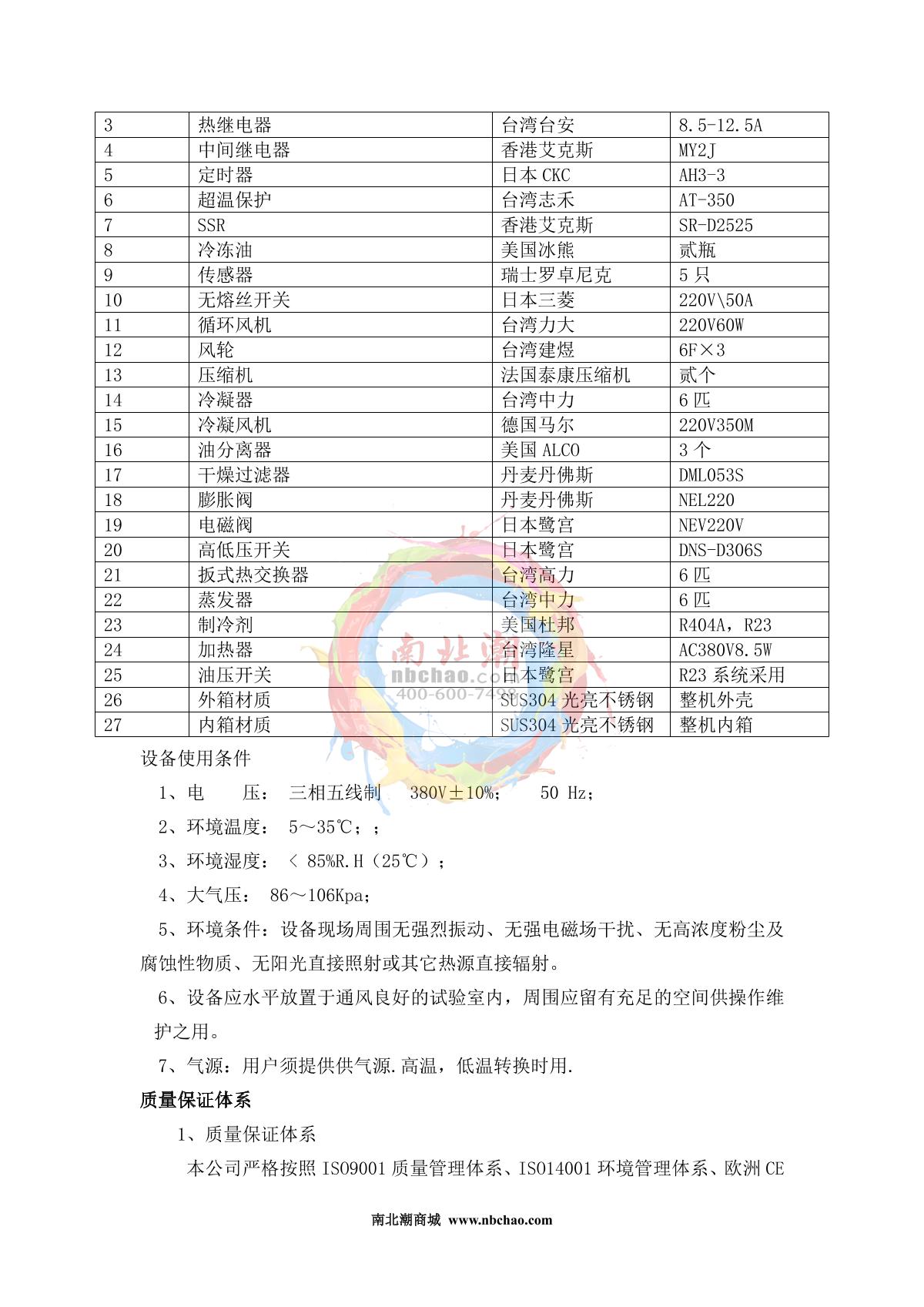 | 3 | 热继电器 | 台湾台安 | 8.5-12.5A |
|---|---|---|---|
| 4 | 中间继电器 | 香港艾克斯 | MY2J |
| 5 | 定时器 | 日本 CKC | AH3-3 |
| 6 | 超温保护 | 台湾志禾 | AT-350 |
| 7 | SSR | 香港艾克斯 | SR-D2525 |
| 8 | 冷冻油 | 美国冰熊 | 贰瓶 |
| 9 | 传感器 | 瑞士罗卓尼克 | 5 只 |
| 10 | 无熔丝开关 | 日本三菱 | 220V\50A |
| 11 | 循环风机 | 台湾力大 | 220V60W |
| 12 | 风轮 | 台湾建煜 | 6F×3 |
| 13 | 压缩机 | 法国泰康压缩机 | 贰个 |
| 14 | 冷凝器 | 台湾中力 | 6 匹 |
| 15 | 冷凝风机 | 德国马尔 | 220V350M |
| 16 | 油分离器 | 美国 ALCO | 3 个 |
| 17 | 干燥过滤器 | 丹麦丹佛斯 | DML053S |
| 18 | 膨胀阀 | 丹麦丹佛斯 | NEL220 |
| 19 | 电磁阀 | 日本鹭宫 | NEV220V |
| 20 | 高低压开关 | 日本鹭宫 | DNS-D306S |
| 21 | 扳式热交换器 | 台湾高力 | 6 匹 |
| 22 | 蒸发器 | 台湾中力 | 6 匹 |
| 23 | 制冷剂 | 美国杜邦 | R404A，R23 |
| 24 | 加热器 | 台湾隆星 | AC380V8.5W |
| 25 | 油压开关 | 日本鹭宫 | R23 系统采用 |
| 26 | 外箱材质 | SUS304 光亮不锈钢 | 整机外壳 |
| 27 | 内箱材质 | SUS304 光亮不锈钢 | 整机内箱 |

南北潮 nbchao.com 400-600-7498

设备使用条件

1、电　　压： 三相五线制　380V±10%;　 50 Hz;

2、环境温度： 5～35℃;;

3、环境湿度： < 85%R.H（25℃）;

4、大气压： 86～106Kpa;

5、环境条件：设备现场周围无强烈振动、无强电磁场干扰、无高浓度粉尘及腐蚀性物质、无阳光直接照射或其它热源直接辐射。

6、设备应水平放置于通风良好的试验室内，周围应留有充足的空间供操作维护之用。

7、气源：用户须提供供气源.高温，低温转换时用.

质量保证体系

1、质量保证体系

本公司严格按照 ISO9001 质量管理体系、ISO14001 环境管理体系、欧洲 CE

南北潮商城 www.nbchao.com